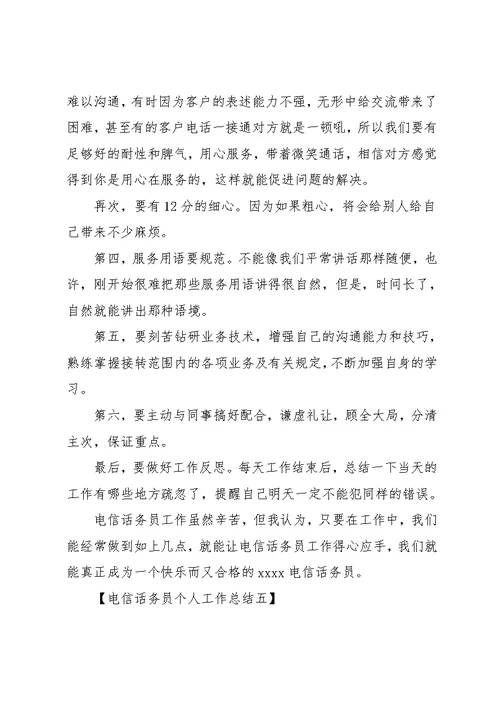 难以沟通，有时因为客户的表述能力不强，无形中给交流带来了困难，甚至有的客户电话一接通对方就是一顿吼，所以我们要有足够好的耐性和脾气，用心服务，带着微笑通话，相信对方感觉得到你是用心在服务的，这样就能促进问题的解决。

再次，要有12分的细心。因为如果粗心，将会给别人给自己带来不少麻烦。

第四，服务用语要规范。不能像我们平常讲话那样随便，也许，刚开始很难把那些服务用语讲得很自然，但是，时间长了，自然就能讲出那种语境。

第五，要刻苦钻研业务技术，增强自己的沟通能力和技巧，熟练掌握接转范围内的各项业务及有关规定，不断加强自身的学习。

第六，要主动与同事搞好配合，谦虚礼让，顾全大局，分清主次，保证重点。

最后，要做好工作反思。每天工作结束后，总结一下当天的工作有哪些地方疏忽了，提醒自己明天一定不能犯同样的错误。

电信话务员工作虽然辛苦，但我认为，只要在工作中，我们能经常做到如上几点，就能让电信话务员工作得心应手，我们就能真正成为一个快乐而又合格的xxxx电信话务员。

【电信话务员个人工作总结五】